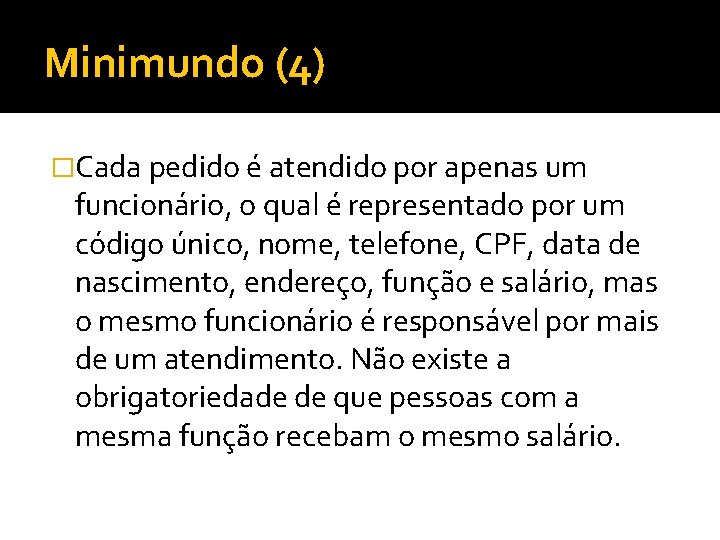 Minimundo (4)

□Cada pedido é atendido por apenas um funcionário, o qual é representado por um código único, nome, telefone, CPF, data de nascimento, endereço, função e salário, mas o mesmo funcionário é responsável por mais de um atendimento. Não existe a obrigatoriedade de que pessoas com a mesma função recebam o mesmo salário.